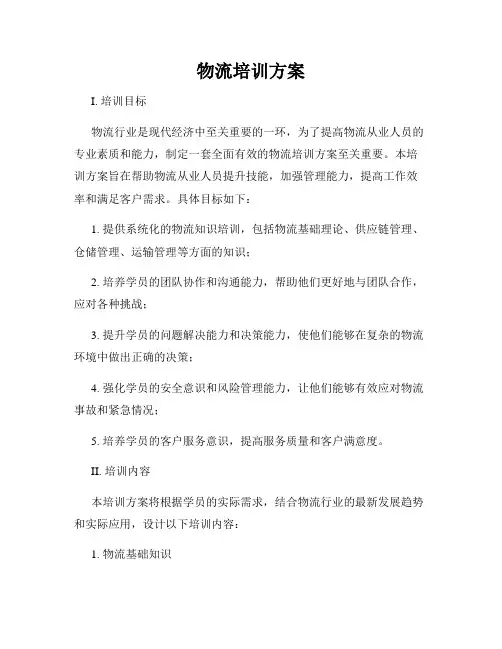 物流培训方案

I. 培训目标

物流行业是现代经济中至关重要的一环，为了提高物流从业人员的专业素质和能力，制定一套全面有效的物流培训方案至关重要。本培训方案旨在帮助物流从业人员提升技能，加强管理能力，提高工作效率和满足客户需求。具体目标如下：

1. 提供系统化的物流知识培训，包括物流基础理论、供应链管理、仓储管理、运输管理等方面的知识；

2. 培养学员的团队协作和沟通能力，帮助他们更好地与团队合作，应对各种挑战；

3. 提升学员的问题解决能力和决策能力，使他们能够在复杂的物流环境中做出正确的决策；

4. 强化学员的安全意识和风险管理能力，让他们能够有效应对物流事故和紧急情况；

5. 培养学员的客户服务意识，提高服务质量和客户满意度。

II. 培训内容

本培训方案将根据学员的实际需求，结合物流行业的最新发展趋势和实际应用，设计以下培训内容：

1. 物流基础知识